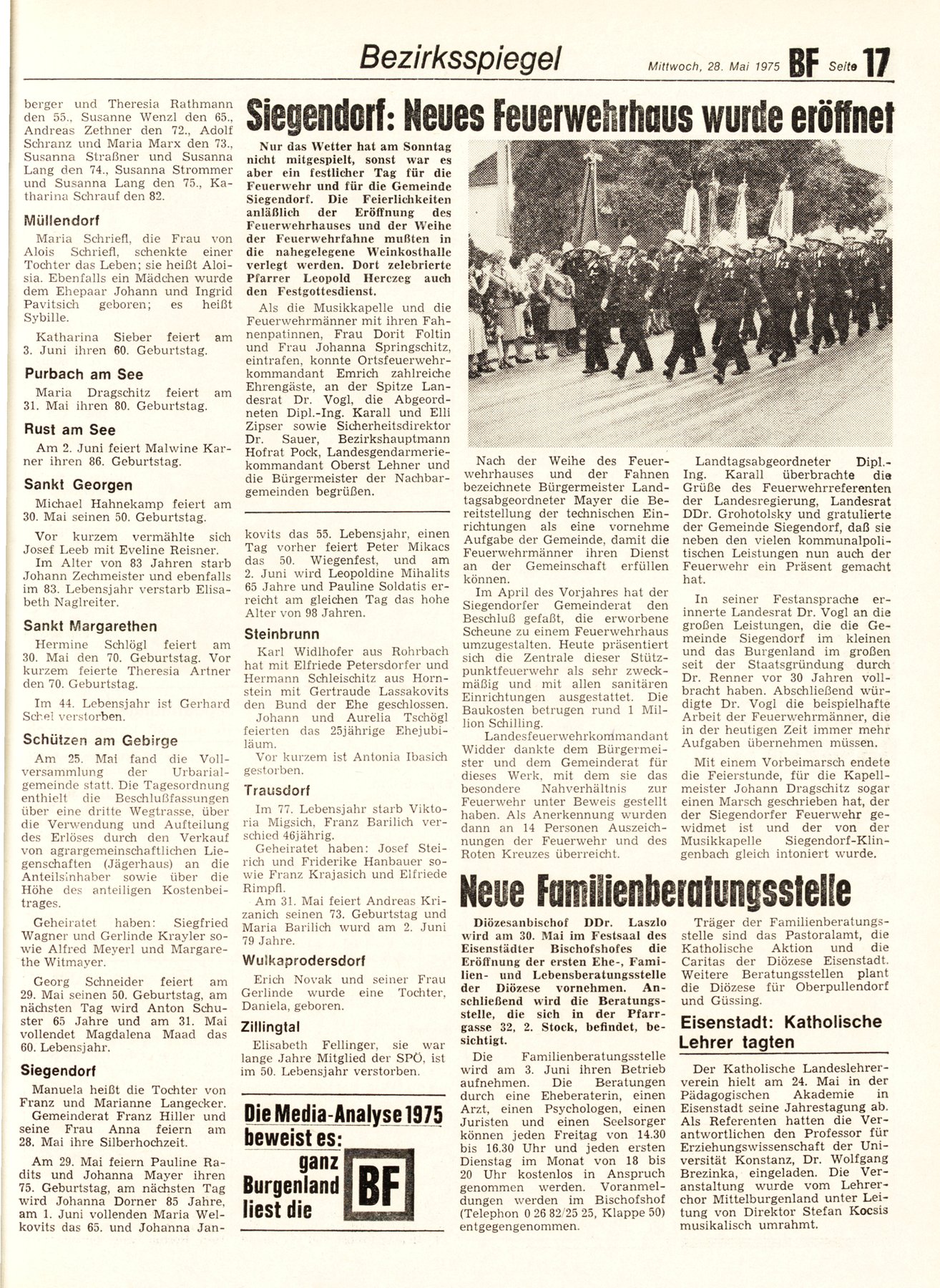 Bezirksspiegel

Mittwoch, 28. Mai 1975 BF Seite 17

berger und Theresia Rathmann den 55., Susanne Wenzl den 65., Andreas Zethner den 72., Adolf Schranz und Maria Marx den 73., Susanna Straßner und Susanna Lang den 74., Susanna Strommer und Susanna Lang den 75., Katharina Schrauf den 82.

Müllendorf

Maria Schriefl, die Frau von Alois Schriefl, schenkte einer Tochter das Leben; sie heißt Aloisia. Ebenfalls ein Mädchen wurde dem Ehepaar Johann und Ingrid Pavitsich geboren; es heißt Sybille.

Katharina Sieber feiert am 3. Juni ihren 60. Geburtstag.

Purbach am See

Maria Dragschitz feiert am 31. Mai ihren 80. Geburtstag.

Rust am See

Am 2. Juni feiert Malwine Karner ihren 86. Geburtstag.

Sankt Georgen

Michael Hahnekamp feiert am 30. Mai seinen 50. Geburtstag.

Vor kurzem vermählte sich Josef Leeb mit Eveline Reisner.

Im Alter von 83 Jahren starb Johann Zechmeister und ebenfalls im 83. Lebensjahr verstarb Elisabeth Naglreiter.

Sankt Margarethen

Hermine Schlögl feiert am 30. Mai den 70. Geburtstag. Vor kurzem feierte Theresia Artner den 70. Geburtstag.

Im 44. Lebensjahr ist Gerhard Schel verstorben.

Schützen am Gebirge

Am 25. Mai fand die Vollversammlung der Urbarialgemeinde statt. Die Tagesordnung enthielt die Beschlußfassungen über eine dritte Wegtrasse, über die Verwendung und Aufteilung des Erlöses durch den Verkauf von agrargemeinschaftlichen Liegenschaften (Jägerhaus) an die Anteilsinhaber sowie über die Höhe des anteiligen Kostenbeitrages.

Geheiratet haben: Siegfried Wagner und Gerlinde Krayler sowie Alfred Meyerl und Margarethe Witmayer.

Georg Schneider feiert am 29. Mai seinen 50. Geburtstag, am nächsten Tag wird Anton Schuster 65 Jahre und am 31. Mai vollendet Magdalena Maad das 60. Lebensjahr.

Siegendorf

Manuela heißt die Tochter von Franz und Marianne Langecker. Gemeinderat Franz Hiller und seine Frau Anna feiern am 28. Mai ihre Silberhochzeit.

Am 29. Mai feiern Pauline Radits und Johanna Mayer ihren 75. Geburtstag, am nächsten Tag wird Johanna Dorner 85 Jahre, am 1. Juni vollenden Maria Welkovits das 65. und Johanna Jankovits das 55. Lebensjahr, einen Tag vorher feiert Peter Mikacs das 50. Wiegenfest, und am 2. Juni wird Leopoldine Mihalits 65 Jahre und Pauline Soldatis erreicht am gleichen Tag das hohe Alter von 98 Jahren.

Steinbrunn

Karl Widlhofer aus Rohrbach hat mit Elfriede Petersdorfer und Hermann Schleischitz aus Hornstein mit Gertraude Lassakovits den Bund der Ehe geschlossen.

Johann und Aurelia Tschögl feierten das 25jährige Ehejubiläum.

Vor kurzem ist Antonia Ibasich gestorben.

Trausdorf

Im 77. Lebensjahr starb Viktoria Migsich, Franz Barilich verschied 46jährig.

Geheiratet haben: Josef Steirich und Friderike Hanbauer sowie Franz Krajasich und Elfriede Rimpfl.

Am 31. Mai feiert Andreas Krizanich seinen 73. Geburtstag und Maria Barilich wurd am 2. Juni 79 Jahre.

Wulkaprodersdorf

Erich Novak und seiner Frau Gerlinde wurde eine Tochter, Daniela, geboren.

Zillingtal

Elisabeth Fellinger, sie war lange Jahre Mitglied der SPÖ, ist im 50. Lebensjahr verstorben.

Die Media-Analyse 1975 beweist es: ganz Burgenland liest die BF

Siegendorf: Neues Feuerwehrhaus wurde eröffnet

Nur das Wetter hat am Sonntag nicht mitgespielt, sonst war es aber ein festlicher Tag für die Feuerwehr und für die Gemeinde Siegendorf. Die Feierlichkeiten anläßlich der Eröffnung des Feuerwehrhauses und der Weihe der Feuerwehrfahne mußten in die nahegelegene Weinkosthalle verlegt werden. Dort zelebrierte Pfarrer Leopold Herczeg auch den Festgottesdienst.

Als die Musikkapelle und die Feuerwehrmänner mit ihren Fahnenpatinnen, Frau Dorit Foltin und Frau Johanna Springschitz, eintrafen, konnte Ortsfeuerwehrkommandant Emrich zahlreiche Ehrengäste, an der Spitze Landesrat Dr. Vogl, die Abgeordneten Dipl.-Ing. Karall und Elli Zipser sowie Sicherheitsdirektor Dr. Sauer, Bezirkshauptmann Hofrat Pock, Landesgendarmeriekommandant Oberst Lehner und die Bürgermeister der Nachbargemeinden begrüßen.

Nach der Weihe des Feuerwehrhauses und der Fahnen bezeichnete Bürgermeister Landtagsabgeordneter Mayer die Bereitstellung der technischen Einrichtungen als eine vornehme Aufgabe der Gemeinde, damit die Feuerwehrmänner ihren Dienst an der Gemeinschaft erfüllen können.

Im April des Vorjahres hat der Siegendorfer Gemeinderat den Beschluß gefaßt, die erworbene Scheune zu einem Feuerwehrhaus umzugestalten. Heute präsentiert sich die Zentrale dieser Stützpunktfeuerwehr als sehr zweckmäßig und mit allen sanitären Einrichtungen ausgestattet. Die Baukosten betrugen rund 1 Million Schilling.

Landesfeuerwehrkommandant Widder dankte dem Bürgermeister und dem Gemeinderat für dieses Werk, mit dem sie das besondere Nahverhältnis zur Feuerwehr unter Beweis gestellt haben. Als Anerkennung wurden dann an 14 Personen Auszeichnungen der Feuerwehr und des Roten Kreuzes überreicht.

Landtagsabgeordneter Dipl.-Ing. Karall überbrachte die Grüße des Feuerwehrreferenten der Landesregierung, Landesrat DDr. Grohotolsky und gratulierte der Gemeinde Siegendorf, daß sie neben den vielen kommunalpolitischen Leistungen nun auch der Feuerwehr ein Präsent gemacht hat.

In seiner Festansprache erinnerte Landesrat Dr. Vogl an die großen Leistungen, die die Gemeinde Siegendorf im kleinen und das Burgenland im großen seit der Staatsgründung durch Dr. Renner vor 30 Jahren vollbracht haben. Abschließend würdigte Dr. Vogl die beispielhafte Arbeit der Feuerwehrmänner, die in der heutigen Zeit immer mehr Aufgaben übernehmen müssen.

Mit einem Vorbeimarsch endete die Feierstunde, für die Kapellmeister Johann Dragschitz sogar einen Marsch geschrieben hat, der der Siegendorfer Feuerwehr gewidmet ist und der von der Musikkapelle Siegendorf-Klingenbach gleich intoniert wurde.

Neue Familienberatungsstelle

Diözesanbischof DDr. Laszlo wird am 30. Mai im Festsaal des Eisenstädter Bischofshofes die Eröffnung der ersten Ehe-, Familien- und Lebensberatungsstelle der Diözese vornehmen. Anschließend wird die Beratungsstelle, die sich in der Pfarrgasse 32, 2. Stock, befindet, besichtigt.

Die Familienberatungsstelle wird am 3. Juni ihren Betrieb aufnehmen. Die Beratungen durch eine Eheberaterin, einen Arzt, einen Psychologen, einen Juristen und einen Seelsorger können jeden Freitag von 14.30 bis 16.30 Uhr und jeden ersten Dienstag im Monat von 18 bis 20 Uhr kostenlos in Anspruch genommen werden. Voranmeldungen werden im Bischofshof (Telephon 0 26 82/25 25, Klappe 50) entgegengenommen.

Träger der Familienberatungsstelle sind das Pastoralamt, die Katholische Aktion und die Caritas der Diözese Eisenstadt. Weitere Beratungsstellen plant die Diözese für Oberpullendorf und Güssing.

Eisenstadt: Katholische Lehrer tagten

Der Katholische Landeslehrerverein hielt am 24. Mai in der Pädagogischen Akademie in Eisenstadt seine Jahrestagung ab. Als Referenten hatten die Verantwortlichen den Professor für Erziehungswissenschaft der Universität Konstanz, Dr. Wolfgang Brezinka, eingeladen. Die Veranstaltung wurde vom Lehrerchor Mittelburgenland unter Leitung von Direktor Stefan Kocsis musikalisch umrahmt.